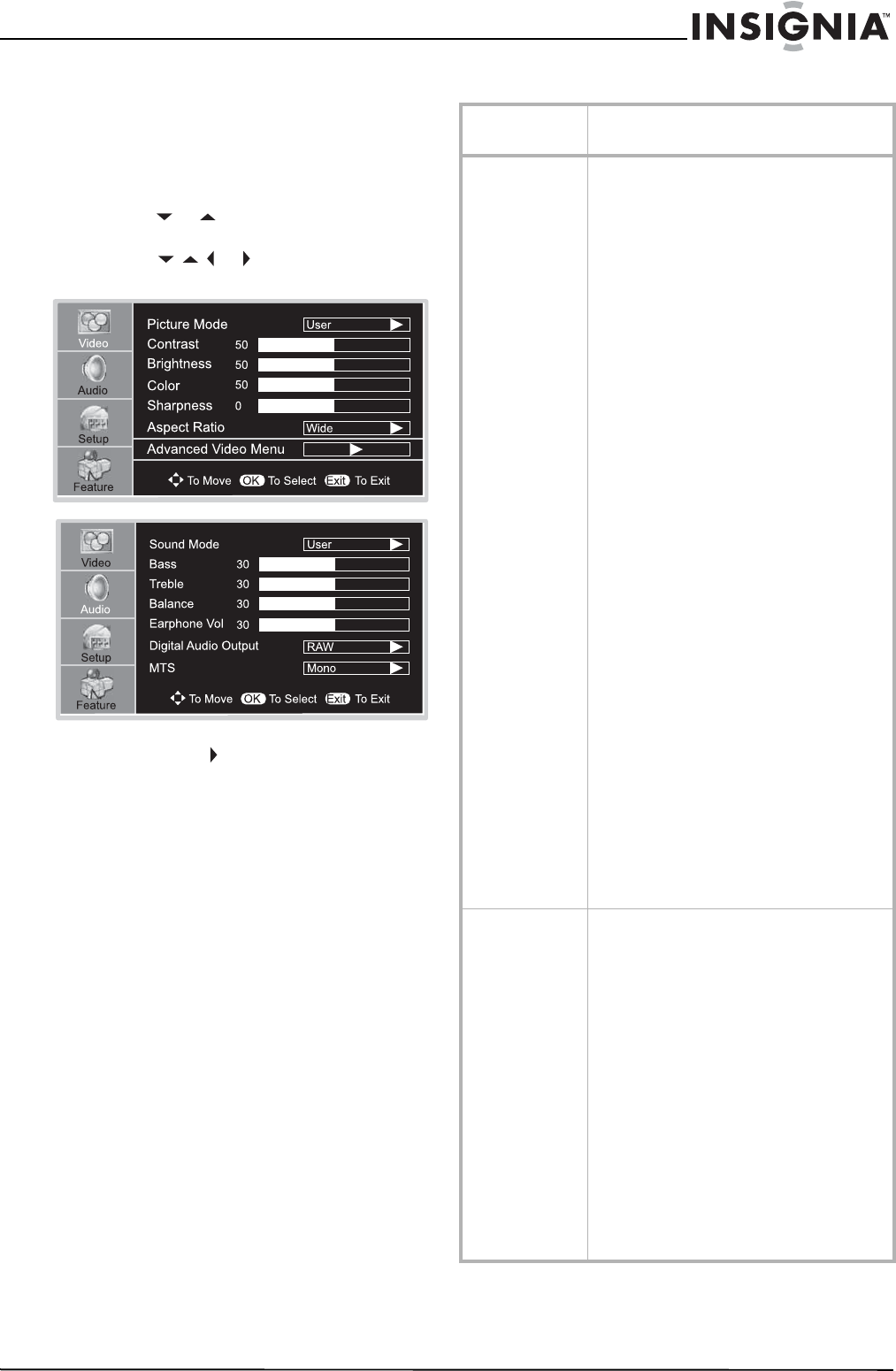 INSIGNIA™

Video
Audio
Setup
Feature

Picture Mode User
Contrast 50
Brightness 50
Color 50
Sharpness 0
Aspect Ratio Wide
Advanced Video Menu
To Move OK To Select Exit To Exit

Video
Audio
Setup
Feature

Sound Mode User
Bass 30
Treble 30
Balance 30
Earphone Vol 30
Digital Audio Output RAW
MTS Mono
To Move OK To Select Exit To Exit